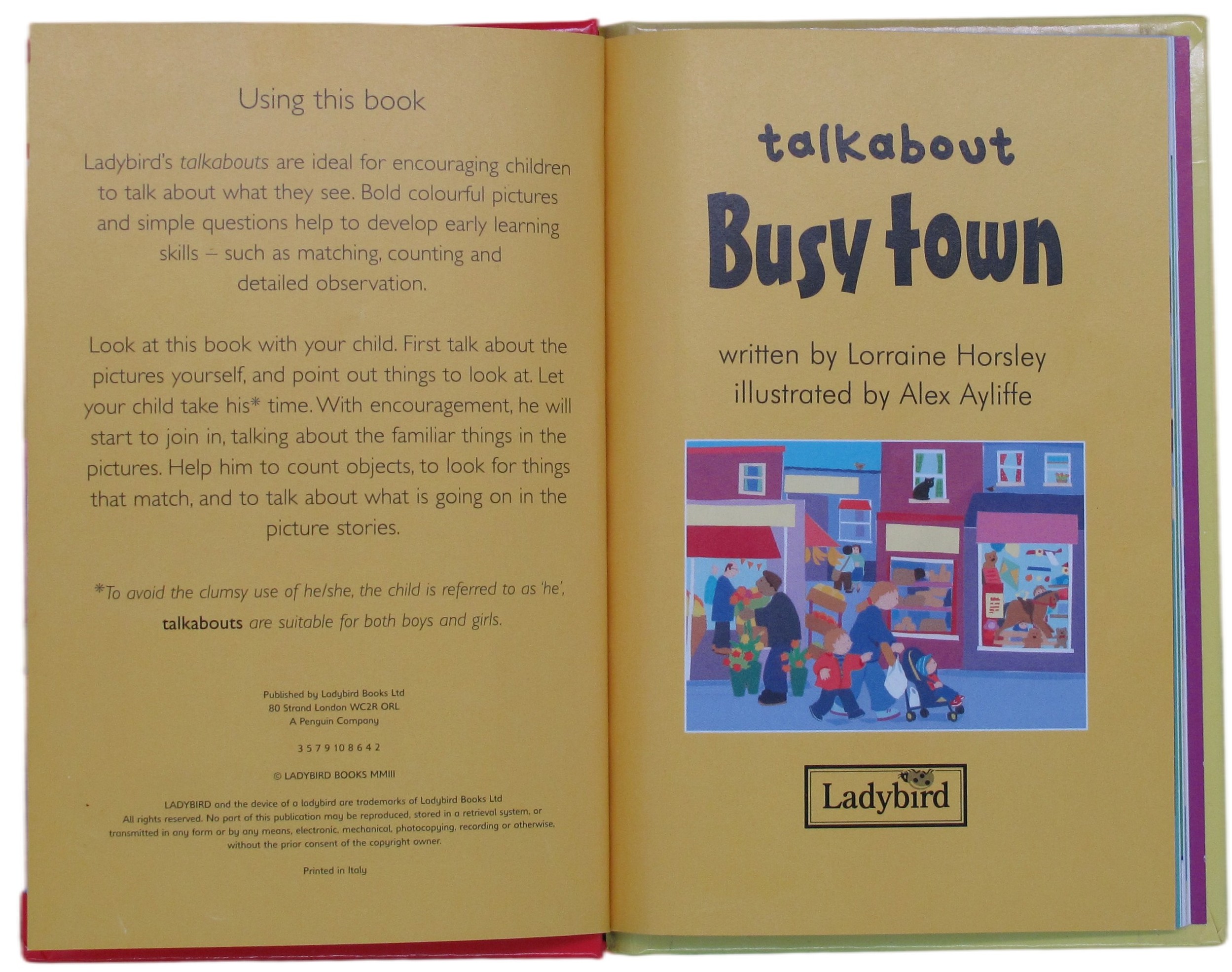 Using this book

Ladybird's talkabouts are ideal for encouraging children to talk about what they see. Bold colourful pictures and simple questions help to develop early learning skills – such as matching, counting and detailed observation.

Look at this book with your child. First talk about the pictures yourself, and point out things to look at. Let your child take his* time. With encouragement, he will start to join in, talking about the familiar things in the pictures. Help him to count objects, to look for things that match, and to talk about what is going on in the picture stories.

*To avoid the clumsy use of he/she, the child is referred to as 'he', talkabouts are suitable for both boys and girls.

Published by Ladybird Books Ltd
80 Strand London WC2R ORL
A Penguin Company

3 5 7 9 10 8 6 4 2

© LADYBIRD BOOKS MMIII

LADYBIRD and the device of a ladybird are trademarks of Ladybird Books Ltd
All rights reserved. No part of this publication may be reproduced, stored in a retrieval system, or transmitted in any form or by any means, electronic, mechanical, photocopying, recording or otherwise, without the prior consent of the copyright owner.

Printed in Italy

talkabout
Busy town

written by Lorraine Horsley
illustrated by Alex Ayliffe

Ladybird